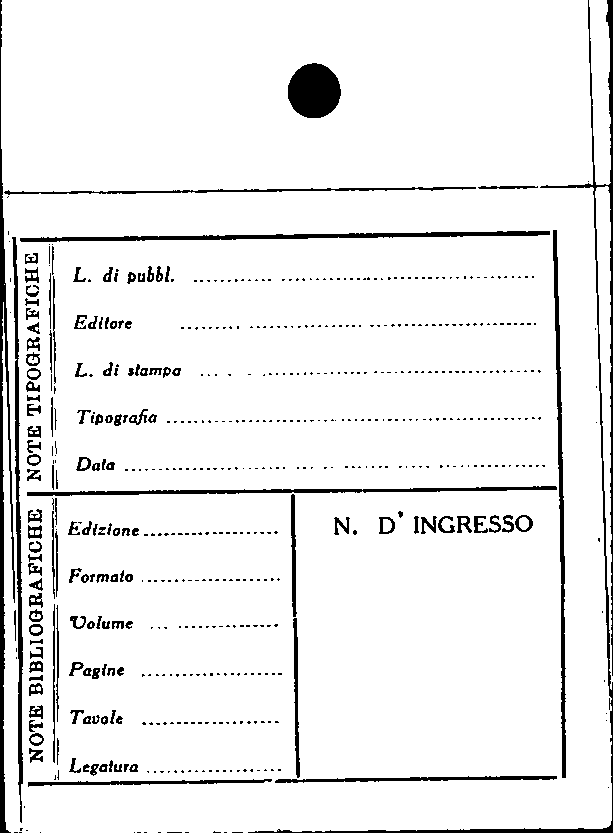 NOTE TIPOGRAFICHE

L. di pubbl. ____

Editore ____

L. di stampa ____

Tipografia ____

Data ____

NOTE BIBLIOGRAFICHE

Edizione ____

Formato ____

Volume ____

Pagine ____

Tavole ____

Legatura ____

N. D' INGRESSO